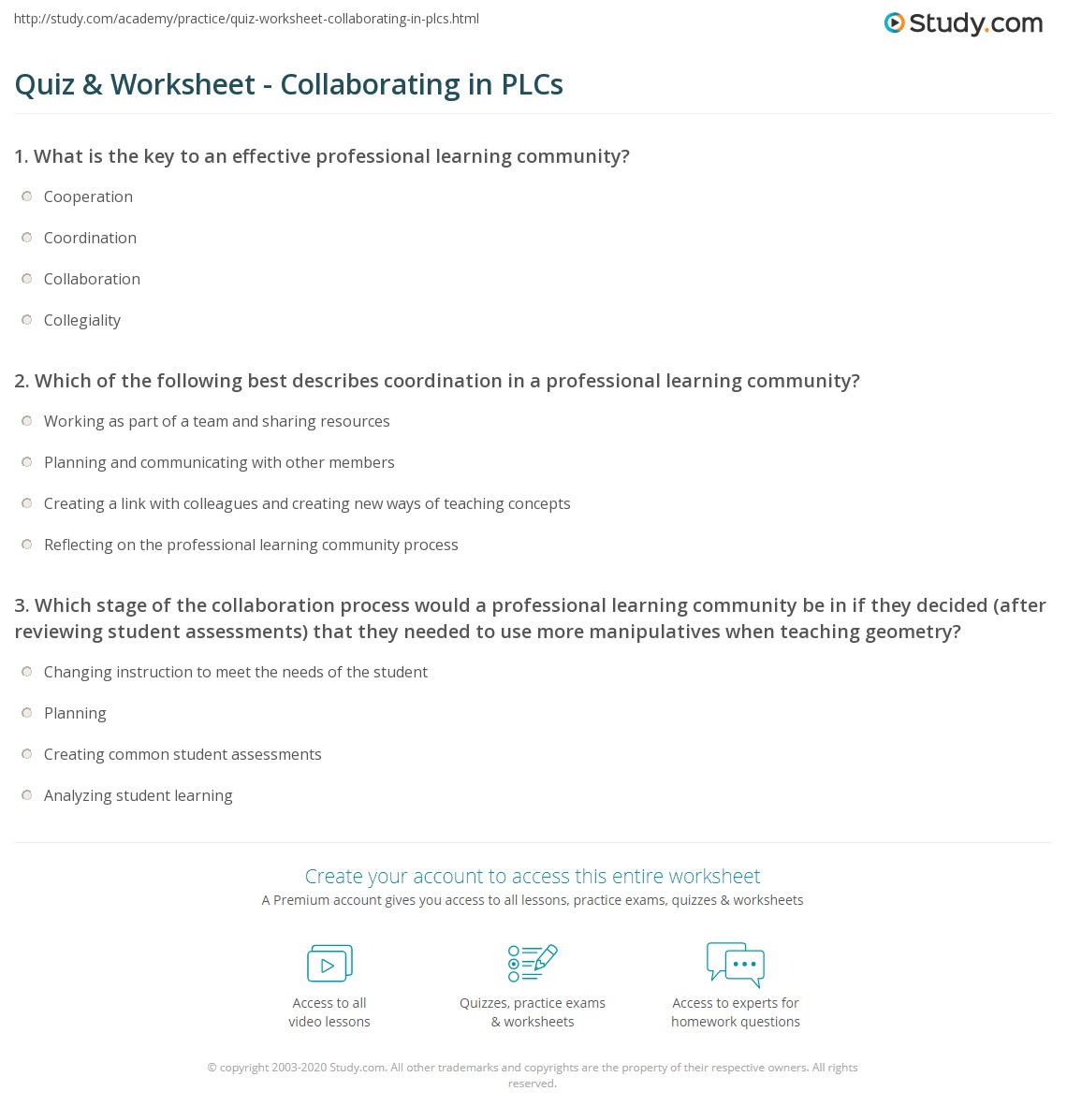 http://study.com/academy/practice/quiz-worksheet-collaborating-in-plcs.html

Study.com

Quiz & Worksheet - Collaborating in PLCs

1. What is the key to an effective professional learning community?

Cooperation

Coordination

Collaboration

Collegiality

2. Which of the following best describes coordination in a professional learning community?

Working as part of a team and sharing resources

Planning and communicating with other members

Creating a link with colleagues and creating new ways of teaching concepts

Reflecting on the professional learning community process

3. Which stage of the collaboration process would a professional learning community be in if they decided (after reviewing student assessments) that they needed to use more manipulatives when teaching geometry?

Changing instruction to meet the needs of the student

Planning

Creating common student assessments

Analyzing student learning

Create your account to access this entire worksheet

A Premium account gives you access to all lessons, practice exams, quizzes & worksheets

Access to all video lessons

Quizzes, practice exams & worksheets

Access to experts for homework questions

© copyright 2003-2020 Study.com. All other trademarks and copyrights are the property of their respective owners. All rights reserved.